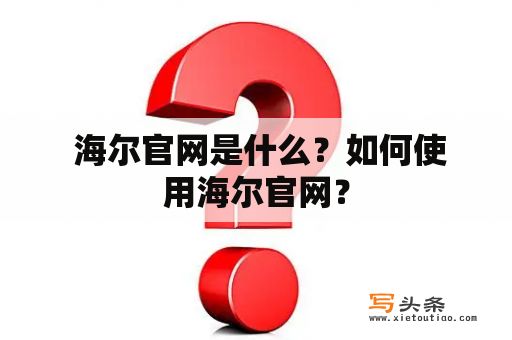 海尔官网是什么？如何使用海尔官网？

写头条
www.xietoutiao.com